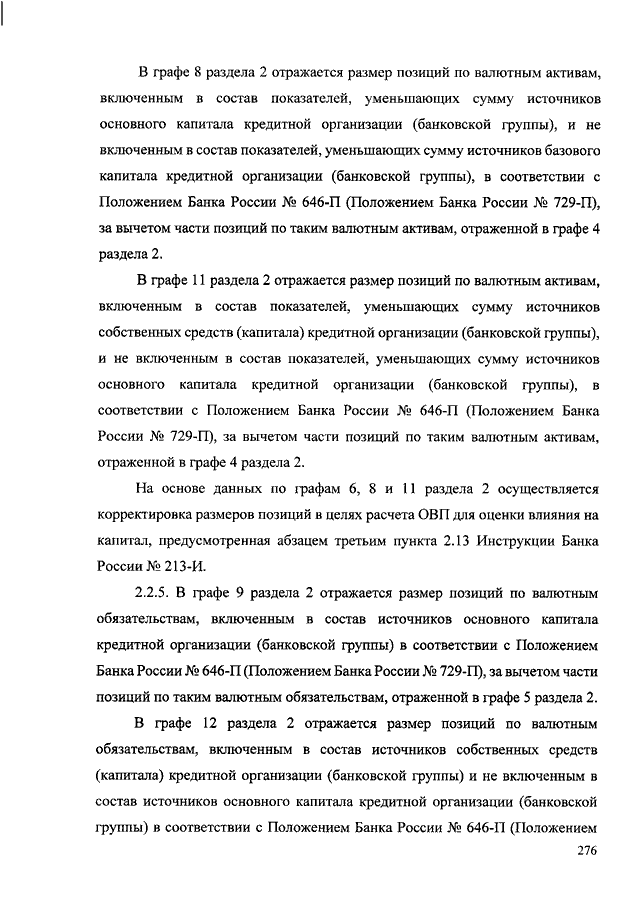 В графе 8 раздела 2 отражается размер позиций по валютным активам, включенным в состав показателей, уменьшающих сумму источников основного капитала кредитной организации (банковской группы), и не включенным в состав показателей, уменьшающих сумму источников базового капитала кредитной организации (банковской группы), в соответствии с Положением Банка России № 646-П (Положением Банка России № 729-П), за вычетом части позиций по таким валютным активам, отраженной в графе 4 раздела 2.

В графе 11 раздела 2 отражается размер позиций по валютным активам, включенным в состав показателей, уменьшающих сумму источников собственных средств (капитала) кредитной организации (банковской группы), и не включенным в состав показателей, уменьшающих сумму источников основного капитала кредитной организации (банковской группы), в соответствии с Положением Банка России № 646-П (Положением Банка России № 729-П), за вычетом части позиций по таким валютным активам, отраженной в графе 4 раздела 2.

На основе данных по графам 6, 8 и 11 раздела 2 осуществляется корректировка размеров позиций в целях расчета ОВП для оценки влияния на капитал, предусмотренная абзацем третьим пункта 2.13 Инструкции Банка России № 213-И.

2.2.5. В графе 9 раздела 2 отражается размер позиций по валютным обязательствам, включенным в состав источников основного капитала кредитной организации (банковской группы) в соответствии с Положением Банка России № 646-П (Положением Банка России № 729-П), за вычетом части позиций по таким валютным обязательствам, отраженной в графе 5 раздела 2.

В графе 12 раздела 2 отражается размер позиций по валютным обязательствам, включенным в состав источников собственных средств (капитала) кредитной организации (банковской группы) и не включенным в состав источников основного капитала кредитной организации (банковской группы) в соответствии с Положением Банка России № 646-П (Положением

276